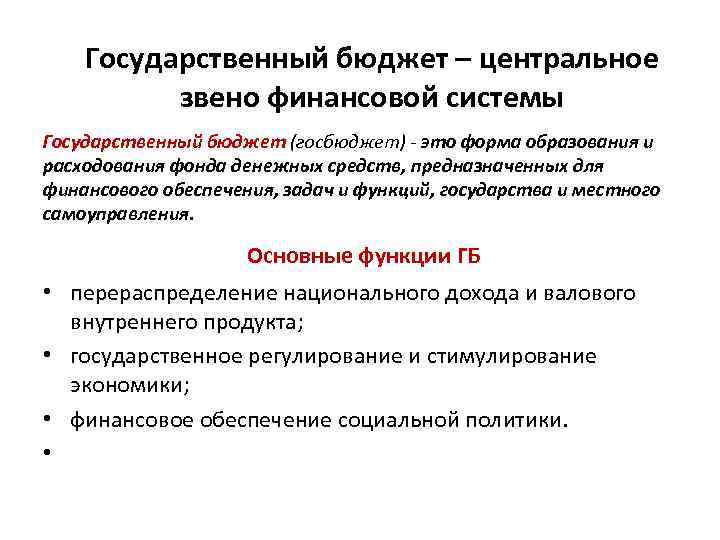 Государственный бюджет – центральное звено финансовой системы

Государственный бюджет (госбюджет) - это форма образования и расходования фонда денежных средств, предназначенных для финансового обеспечения, задач и функций, государства и местного самоуправления.

Основные функции ГБ

• перераспределение национального дохода и валового внутреннего продукта;
• государственное регулирование и стимулирование экономики;
• финансовое обеспечение социальной политики.
•